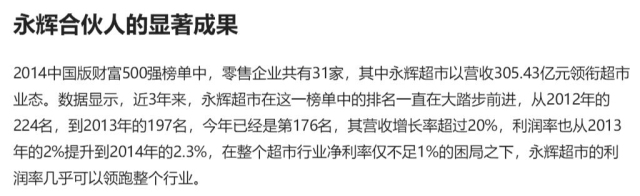 永辉合伙人的显著成果

2014中国版财富500强榜单中，零售企业共有31家，其中永辉超市以营收305.43亿元领衔超市业态。数据显示，近3年来，永辉超市在这一榜单中的排名一直在大踏步前进，从2012年的224名，到2013年的197名，今年已经是第176名，其营收增长率超过20%，利润率也从2013年的2%提升到2014年的2.3%，在整个超市行业净利率仅不足1%的困局之下，永辉超市的利润率几乎可以领跑整个行业。